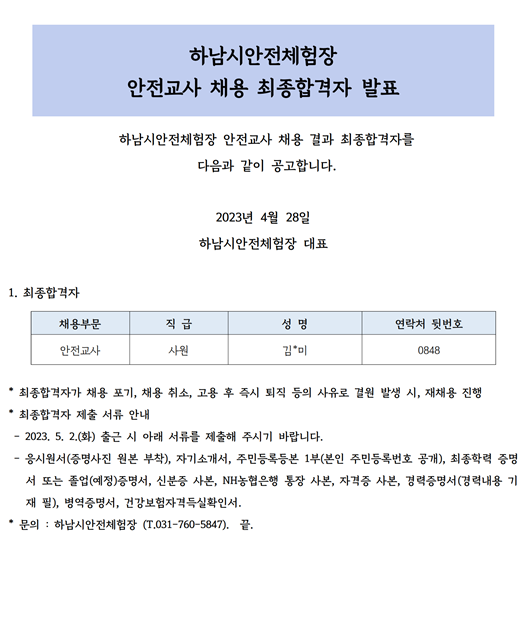 하남시안전체험장
안전교사 채용 최종합격자 발표

하남시안전체험장 안전교사 채용 결과 최종합격자를 다음과 같이 공고합니다.

2023년 4월 28일
하남시안전체험장 대표

1. 최종합격자

| 채용부문 | 직 급 | 성 명 | 연락처 뒷번호 |
|---|---|---|---|
| 안전교사 | 사원 | 김*미 | 0848 |

* 최종합격자가 채용 포기, 채용 취소, 고용 후 즉시 퇴직 등의 사유로 결원 발생 시, 재채용 진행
* 최종합격자 제출 서류 안내
- 2023. 5. 2.(화) 출근 시 아래 서류를 제출해 주시기 바랍니다.
- 응시원서(증명사진 원본 부착), 자기소개서, 주민등록등본 1부(본인 주민등록번호 공개), 최종학력 증명서 또는 졸업(예정)증명서, 신분증 사본, NH농협은행 통장 사본, 자격증 사본, 경력증명서(경력내용 기재 필), 병역증명서, 건강보험자격득실확인서.
* 문의 : 하남시안전체험장 (T.031-760-5847). 끝.